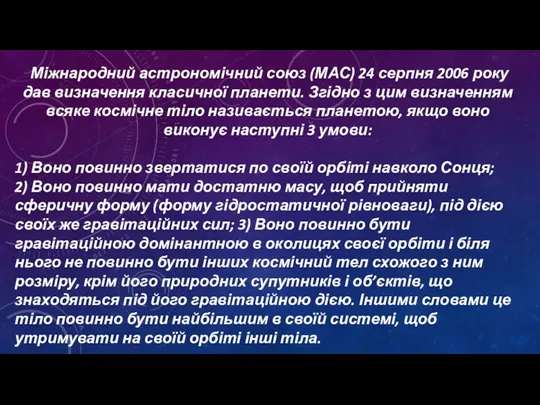 Міжнародний астрономічний союз (МАС) 24 серпня 2006 року дав визначення класичної планети. Згідно з цим визначенням всяке космічне тіло називається планетою, якщо воно виконує наступні 3 умови:

1) Воно повинно звертатися по своїй орбіті навколо Сонця;
2) Воно повинно мати достатню масу, щоб прийняти сферичну форму (форму гідростатичної рівноваги), під дією своїх же гравітаційних сил; 3) Воно повинно бути гравітаційною домінантною в околицях своєї орбіти і біля нього не повинно бути інших космічний тел схожого з ним розміру, крім його природних супутників і об'єктів, що знаходяться під його гравітаційною дією. Іншими словами це тіло повинно бути найбільшим в своїй системі, щоб утримувати на своїй орбіті інші тіла.